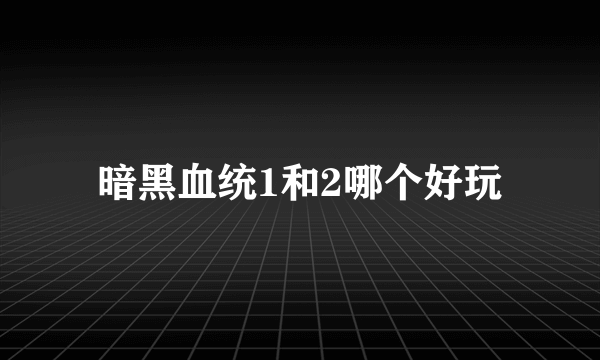 暗黑血统1和2哪个好玩